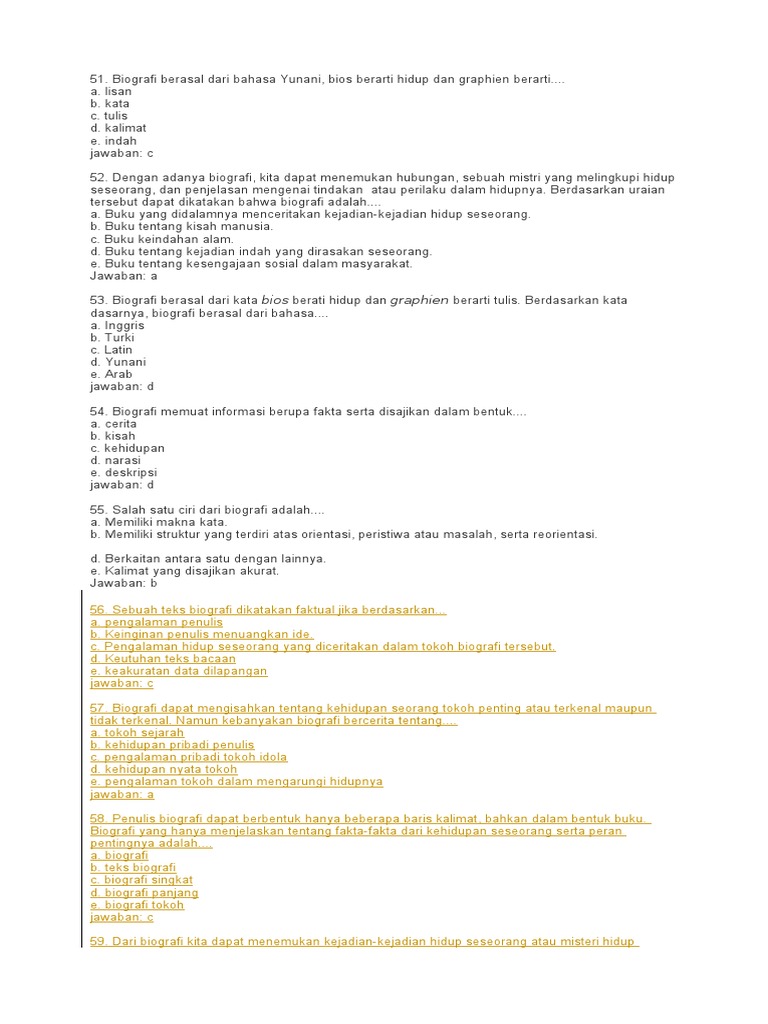 51. Biografi berasal dari bahasa Yunani, bios berarti hidup dan graphien berarti....
a. lisan
b. kata
c. tulis
d. kalimat
e. indah
jawaban: c

52. Dengan adanya biografi, kita dapat menemukan hubungan, sebuah mistri yang melingkupi hidup seseorang, dan penjelasan mengenai tindakan atau perilaku dalam hidupnya. Berdasarkan uraian tersebut dapat dikatakan bahwa biografi adalah....
a. Buku yang didalamnya menceritakan kejadian-kejadian hidup seseorang.
b. Buku tentang kisah manusia.
c. Buku keindahan alam.
d. Buku tentang kejadian indah yang dirasakan seseorang.
e. Buku tentang kesengajaan sosial dalam masyarakat.
Jawaban: a

53. Biografi berasal dari kata bios berati hidup dan graphien berarti tulis. Berdasarkan kata dasarnya, biografi berasal dari bahasa....
a. Inggris
b. Turki
c. Latin
d. Yunani
e. Arab
jawaban: d

54. Biografi memuat informasi berupa fakta serta disajikan dalam bentuk....
a. cerita
b. kisah
c. kehidupan
d. narasi
e. deskripsi
jawaban: d

55. Salah satu ciri dari biografi adalah....
a. Memiliki makna kata.
b. Memiliki struktur yang terdiri atas orientasi, peristiwa atau masalah, serta reorientasi.

d. Berkaitan antara satu dengan lainnya.
e. Kalimat yang disajikan akurat.
Jawaban: b

56. Sebuah teks biografi dikatakan faktual jika berdasarkan...
a. pengalaman penulis
b. Keinginan penulis menuangkan ide.
c. Pengalaman hidup seseorang yang diceritakan dalam tokoh biografi tersebut.
d. Keutuhan teks bacaan
e. keakuratan data dilapangan
jawaban: c

57. Biografi dapat mengisahkan tentang kehidupan seorang tokoh penting atau terkenal maupun tidak terkenal. Namun kebanyakan biografi bercerita tentang....
a. tokoh sejarah
b. kehidupan pribadi penulis
c. pengalaman pribadi tokoh idola
d. kehidupan nyata tokoh
e. pengalaman tokoh dalam mengarungi hidupnya
jawaban: a

58. Penulis biografi dapat berbentuk hanya beberapa baris kalimat, bahkan dalam bentuk buku. Biografi yang hanya menjelaskan tentang fakta-fakta dari kehidupan seseorang serta peran pentingnya adalah....
a. biografi
b. teks biografi
c. biografi singkat
d. biografi panjang
e. biografi tokoh
jawaban: c

59. Dari biografi kita dapat menemukan kejadian-kejadian hidup seseorang atau misteri hidup